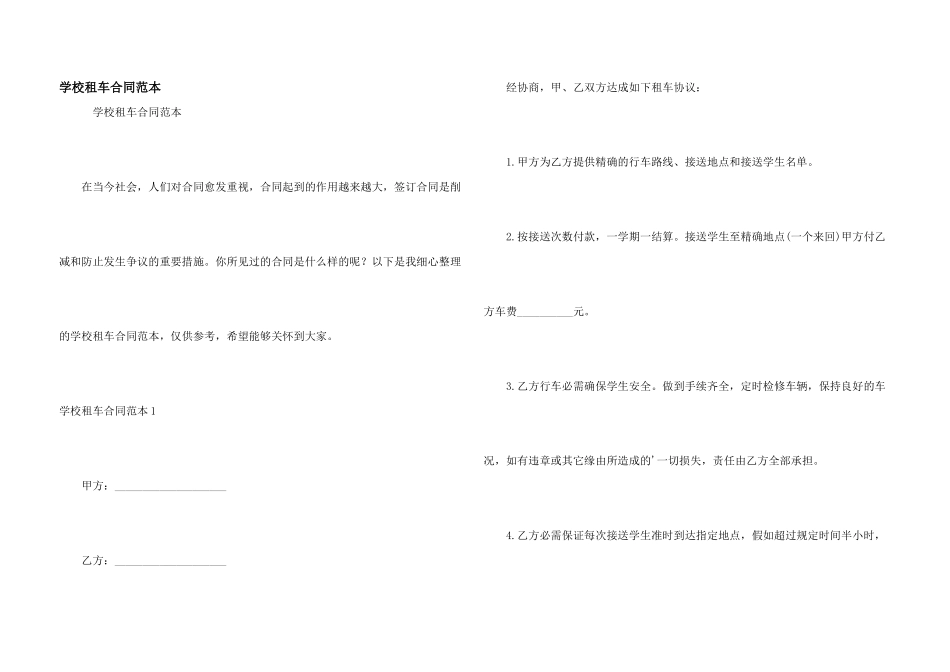 学校租车合同范本

学校租车合同范本

在当今社会，人们对合同愈发重视，合同起到的作用越来越大，签订合同是削减和防止发生争议的重要措施。你所见过的合同是什么样的呢？以下是我细心整理的学校租车合同范本，仅供参考，希望能够关怀到大家。

学校租车合同范本1

甲方：____

乙方：____

经协商，甲、乙双方达成如下租车协议：

1.甲方为乙方提供精确的行车路线、接送地点和接送学生名单。

2.按接送次数付款，一学期一结算。接送学生至精确地点(一个来回)甲方付乙方车费____元。

3.乙方行车必需确保学生安全。做到手续齐全，定时检修车辆，保持良好的车况，如有违章或其它缘由所造成的'一切损失，责任由乙方全部承担。

4.乙方必需保证每次接送学生准时到达指定地点，假如超过规定时间半小时，